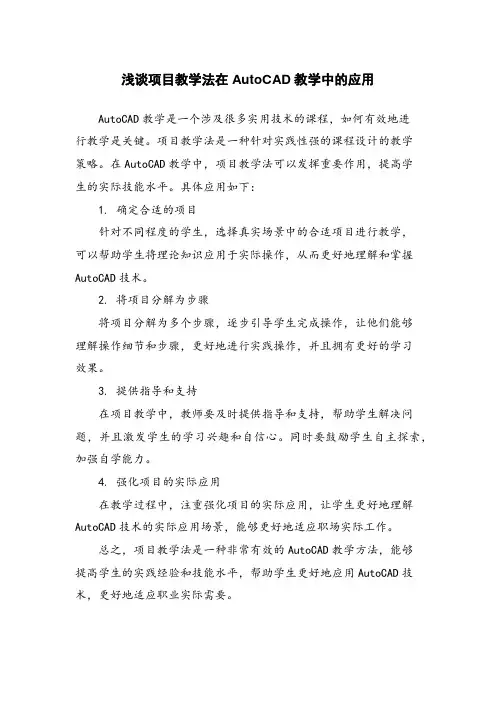 浅谈项目教学法在 AutoCAD 教学中的应用

AutoCAD 教学是一个涉及很多实用技术的课程，如何有效地进行教学是关键。项目教学法是一种针对实践性强的课程设计的教学策略。在 AutoCAD 教学中，项目教学法可以发挥重要作用，提高学生的实际技能水平。具体应用如下：

1. 确定合适的项目

针对不同程度的学生，选择真实场景中的合适项目进行教学，可以帮助学生将理论知识应用于实际操作，从而更好地理解和掌握 AutoCAD 技术。

2. 将项目分解为步骤

将项目分解为多个步骤，逐步引导学生完成操作，让他们能够理解操作细节和步骤，更好地进行实践操作，并且拥有更好的学习效果。

3. 提供指导和支持

在项目教学中，教师要及时提供指导和支持，帮助学生解决问题，并且激发学生的学习兴趣和自信心。同时要鼓励学生自主探索，加强自学能力。

4. 强化项目的实际应用

在教学过程中，注重强化项目的实际应用，让学生更好地理解 AutoCAD 技术的实际应用场景，能够更好地适应职场实际工作。

总之，项目教学法是一种非常有效的 AutoCAD 教学方法，能够提高学生的实践经验和技能水平，帮助学生更好地应用 AutoCAD 技术，更好地适应职业实际需要。